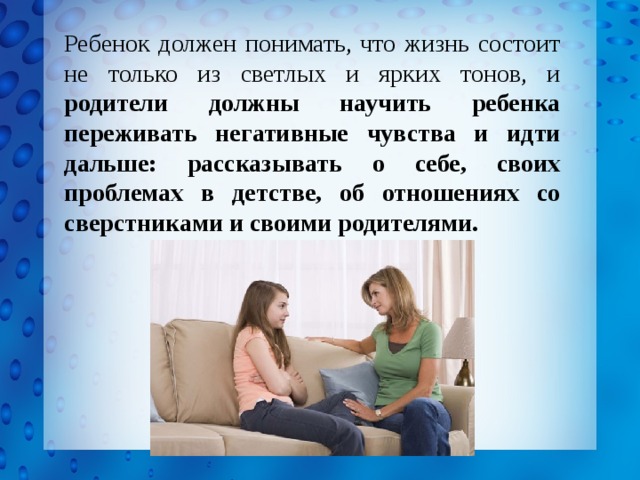 Ребенок должен понимать, что жизнь состоит не только из светлых и ярких тонов, и родители должны научить ребенка переживать негативные чувства и идти дальше: рассказывать о себе, своих проблемах в детстве, об отношениях со сверстниками и своими родителями.